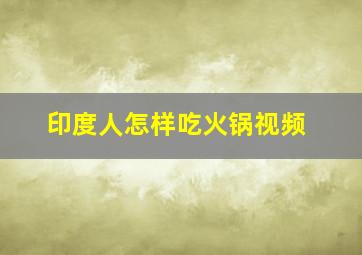 印度人怎样吃火锅视频